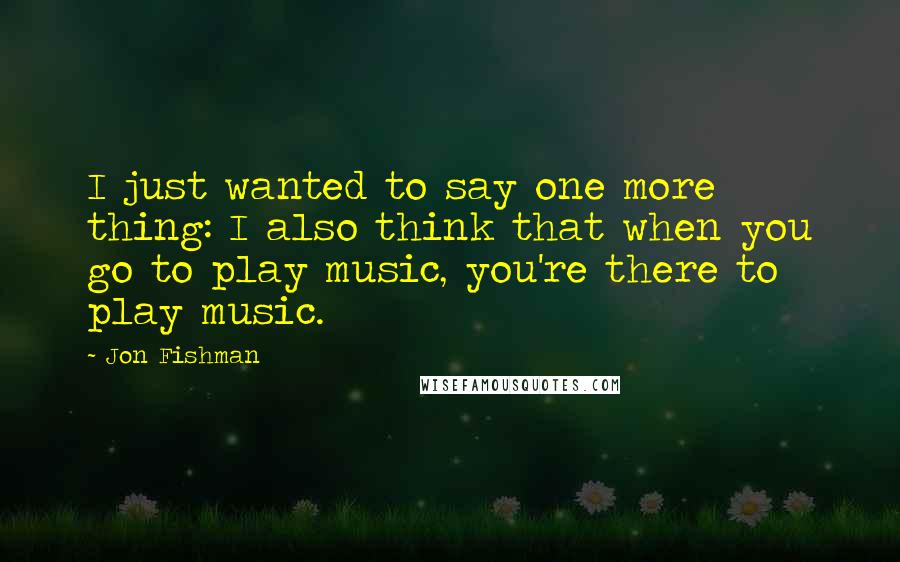 I just wanted to say one more thing: I also think that when you go to play music, you're there to play music.

- Jon Fishman

WISEFAMOUSQUOTES.COM